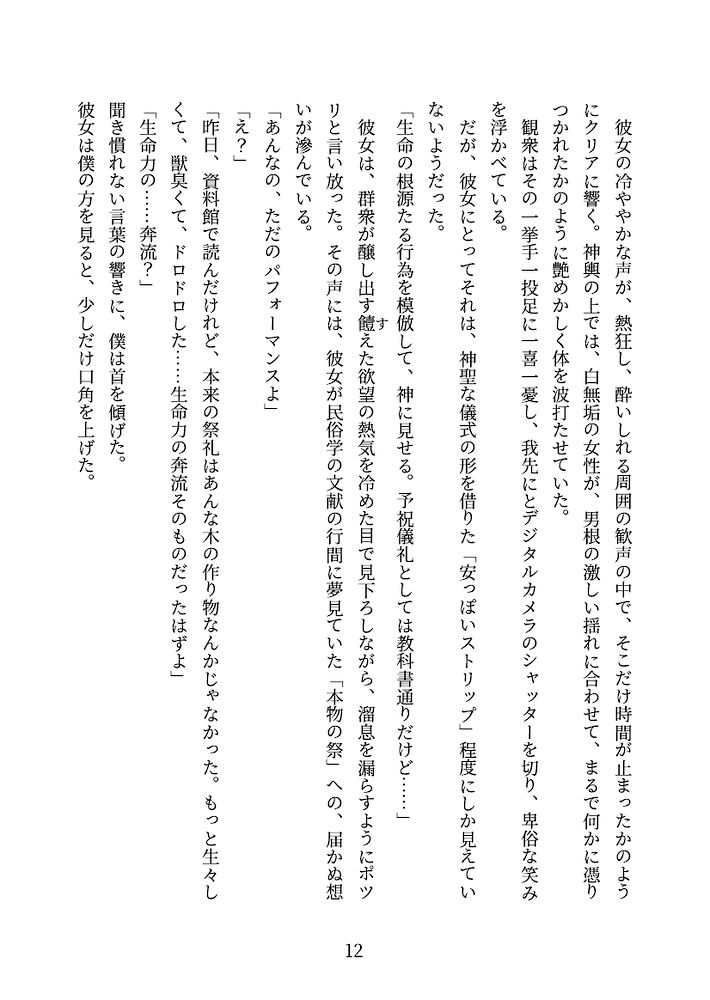 彼女の冷ややかな声が、熱狂し、酔いしれる周囲の歓声の中で、そこだけ時間が止まったかのようにクリアに響く。神輿の上では、白無垢の女性が、男根の激しい揺れに合わせて、まるで何かに憑りつかれたかのように艶めかしく体を波打たせていた。

観衆はその一挙手一投足に一喜一憂し、我先にとデジタルカメラのシャッターを切り、卑俗な笑みを浮かべている。

だが、彼女にとってそれは、神聖な儀式の形を借りた「安っぽいストリップ」程度にしか見えていないようだった。

「生命の根源たる行為を模倣して、神に見せる。予祝儀礼としては教科書通りだけど……」

彼女は、群衆が醸し出す饐えた欲望の熱気を冷めた目で見下ろしながら、溜息を漏らすようにポツリと言い放った。その声には、彼女が民俗学の文献の行間に夢見ていた「本物の祭」への、届かぬ想いが滲んでいる。

「あんなの、ただのパフォーマンスよ」

「え？」

「昨日、資料館で読んだけれど、本来の祭礼はあんな木の作り物なんかじゃなかった。もっと生々しくて、獣臭くて、ドロドロした……生命力の奔流そのものだったはずよ」

「生命力の……奔流？」

聞き慣れない言葉の響きに、僕は首を傾げた。

彼女は僕の方を見ると、少しだけ口角を上げた。

12